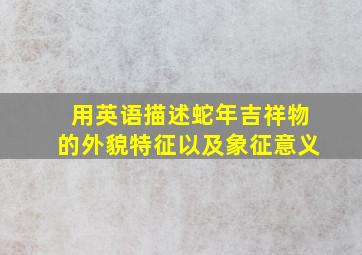 用英语描述蛇年吉祥物的外貌特征以及象征意义